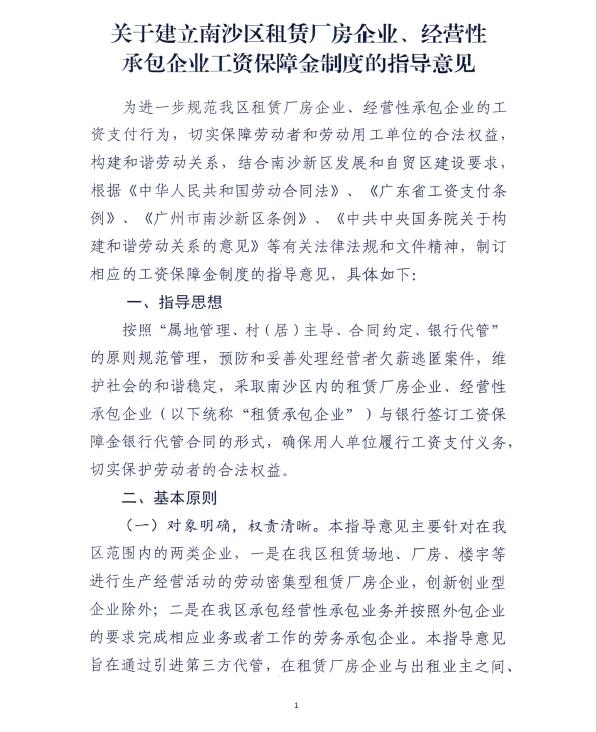 关于建立南沙区租赁厂房企业、经营性承包企业工资保障金制度的指导意见

为进一步规范我区租赁厂房企业、经营性承包企业的工资支付行为，切实保障劳动者和劳动用工单位的合法权益，构建和谐劳动关系，结合南沙新区发展和自贸区建设要求，根据《中华人民共和国劳动合同法》、《广东省工资支付条例》、《广州市南沙新区条例》、《中共中央国务院关于构建和谐劳动关系的意见》等有关法律法规和文件精神，制订相应的工资保障金制度的指导意见，具体如下：

一、指导思想

按照“属地管理、村（居）主导、合同约定、银行代管”的原则规范管理，预防和妥善处理经营者欠薪逃匿案件，维护社会的和谐稳定，采取南沙区内的租赁厂房企业、经营性承包企业（以下统称“租赁承包企业”）与银行签订工资保障金银行代管合同的形式，确保用人单位履行工资支付义务，切实保护劳动者的合法权益。

二、基本原则

（一）对象明确，权责清晰。本指导意见主要针对在我区范围内的两类企业，一是在我区租赁场地、厂房、楼宇等进行生产经营活动的劳动密集型租赁厂房企业，创新创业型企业除外；二是在我区承包经营性承包业务并按照外包企业的要求完成相应业务或者工作的劳务承包企业。本指导意见旨在通过引进第三方代管，在租赁厂房企业与出租业主之间、

1